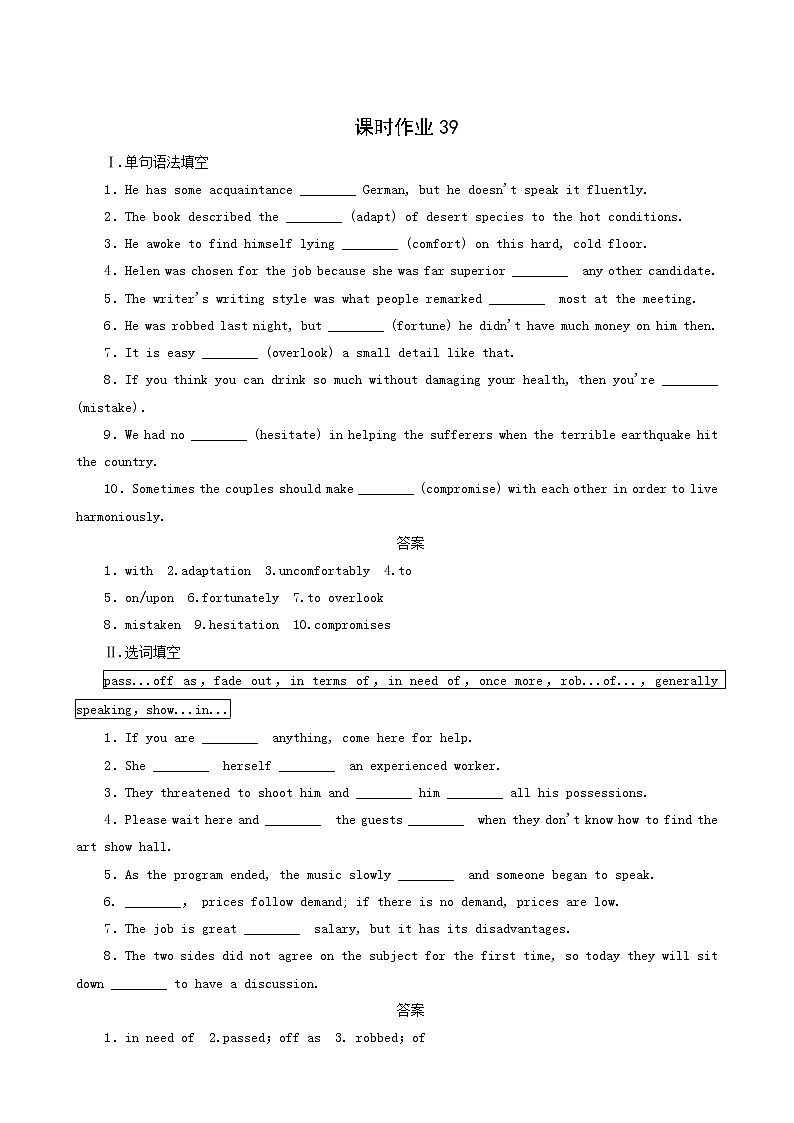 课时作业 39

Ⅰ.单句语法填空

1. He has some acquaintance ________ German, but he doesn't speak it fluently.

2. The book described the ________ (adapt) of desert species to the hot conditions.

3. He awoke to find himself lying ________ (comfort) on this hard, cold floor.

4. Helen was chosen for the job because she was far superior ________ any other candidate.

5. The writer's writing style was what people remarked ________ most at the meeting.

6. He was robbed last night, but ________ (fortune) he didn't have much money on him then.

7. It is easy ________ (overlook) a small detail like that.

8. If you think you can drink so much without damaging your health, then you're ________ (mistake).

9. We had no ________ (hesitate) in helping the sufferers when the terrible earthquake hit the country.

10. Sometimes the couples should make ________ (compromise) with each other in order to live harmoniously.

答案

1. with 2.adaptation 3.uncomfortably 4.to

5. on/upon 6.fortunately 7.to overlook

8. mistaken 9.hesitation 10.compromises

Ⅱ.选词填空

pass...off as, fade out, in terms of, in need of, once more, rob...of..., generally speaking, show...in...

1. If you are ________ anything, come here for help.

2. She ________ herself ________ an experienced worker.

3. They threatened to shoot him and ________ him ________ all his possessions.

4. Please wait here and ________ the guests ________ when they don't know how to find the art show hall.

5. As the program ended, the music slowly ________ and someone began to speak.

6. ________, prices follow demand; if there is no demand, prices are low.

7. The job is great ________ salary, but it has its disadvantages.

8. The two sides did not agree on the subject for the first time, so today they will sit down ________ to have a discussion.

答案

1. in need of 2.passed; off as 3. robbed; of